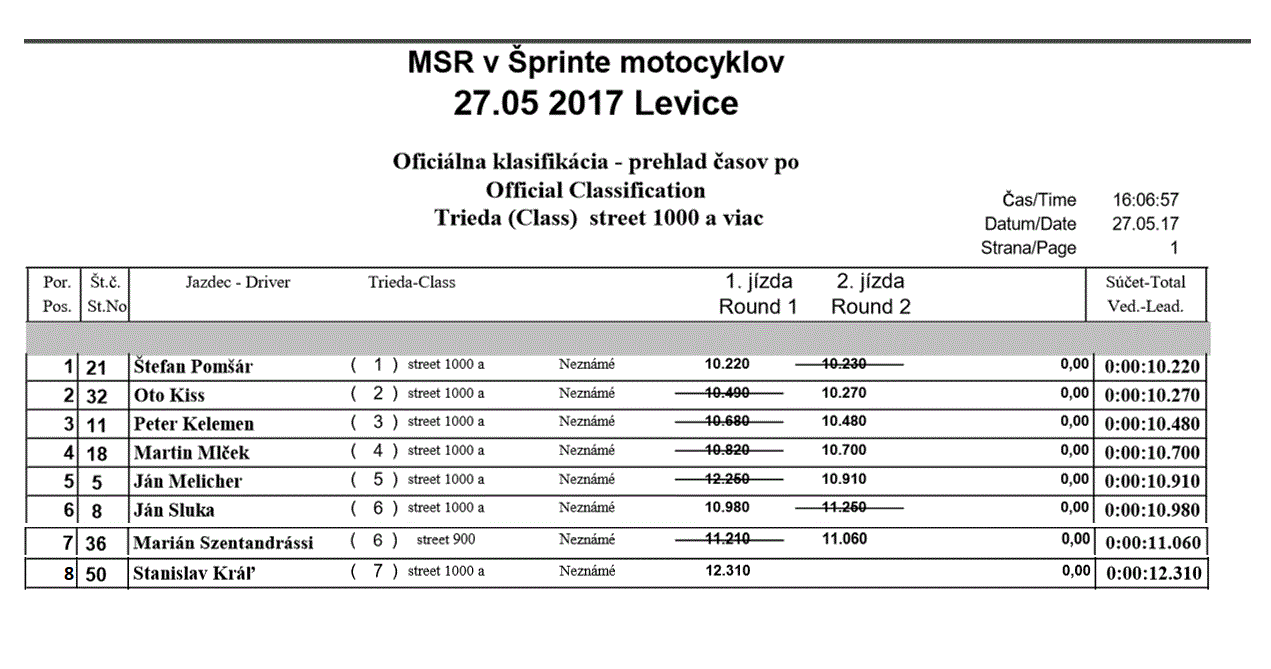 MSR v Šprinte motocyklov
27.05 2017 Levice

Oficiálna klasifikácia - prehlad časov po
Official Classification
Trieda (Class) street 1000 a viac

Čas/Time 16:06:57
Datum/Date 27.05.17
Strana/Page 1

| Por. Pos. | Št.č. St.No | Jazdec - Driver | Trieda-Class | | | 1. jízda Round 1 | 2. jízda Round 2 | | Súčet-Total Ved.-Lead. |
|---|---|---|---|---|---|---|---|---|---|
| 1 | 21 | Štefan Pomšár | ( 1 ) | street 1000 a | Neznámé | 10.220 | ~~10.230~~ | 0,00 | 0:00:10.220 |
| 2 | 32 | Oto Kiss | ( 2 ) | street 1000 a | Neznámé | ~~10.490~~ | 10.270 | 0,00 | 0:00:10.270 |
| 3 | 11 | Peter Kelemen | ( 3 ) | street 1000 a | Neznámé | ~~10.680~~ | 10.480 | 0,00 | 0:00:10.480 |
| 4 | 18 | Martin Mlček | ( 4 ) | street 1000 a | Neznámé | ~~10.820~~ | 10.700 | 0,00 | 0:00:10.700 |
| 5 | 5 | Ján Melicher | ( 5 ) | street 1000 a | Neznámé | ~~12.250~~ | 10.910 | 0,00 | 0:00:10.910 |
| 6 | 8 | Ján Sluka | ( 6 ) | street 1000 a | Neznámé | 10.980 | ~~11.250~~ | 0,00 | 0:00:10.980 |
| 7 | 36 | Marián Szentandrássi | ( 6 ) | street 900 | Neznámé | ~~11.210~~ | 11.060 | 0,00 | 0:00:11.060 |
| 8 | 50 | Stanislav Kráľ | ( 7 ) | street 1000 a | Neznámé | 12.310 | | 0,00 | 0:00:12.310 |